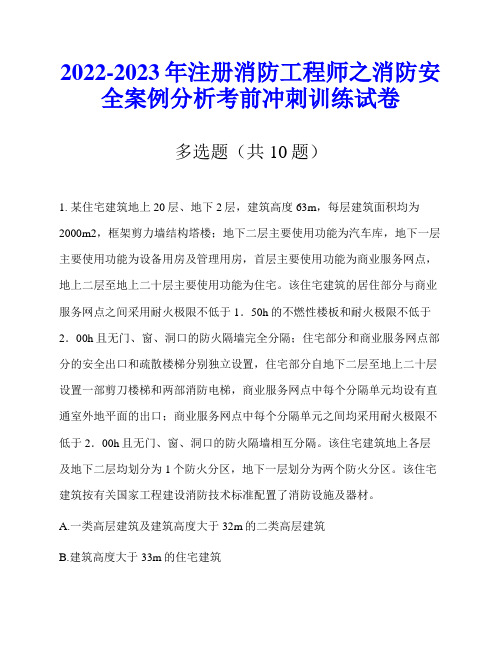 2022-2023 年注册消防工程师之消防安全案例分析考前冲刺训练试卷

多选题（共 10 题）

1. 某住宅建筑地上 20 层、地下 2 层，建筑高度 63m，每层建筑面积均为 2000m2，框架剪力墙结构塔楼；地下二层主要使用功能为汽车库，地下一层主要使用功能为设备用房及管理用房，首层主要使用功能为商业服务网点，地上二层至地上二十层主要使用功能为住宅。该住宅建筑的居住部分与商业服务网点之间采用耐火极限不低于 1．50h 的不燃性楼板和耐火极限不低于 2．00h 且无门、窗、洞口的防火隔墙完全分隔；住宅部分和商业服务网点部分的安全出口和疏散楼梯分别独立设置，住宅部分自地下二层至地上二十层设置一部剪刀楼梯和两部消防电梯，商业服务网点中每个分隔单元均设有直通室外地平面的出口；商业服务网点中每个分隔单元之间均采用耐火极限不低于 2．00h 且无门、窗、洞口的防火隔墙相互分隔。该住宅建筑地上各层及地下二层均划分为 1 个防火分区，地下一层划分为两个防火分区。该住宅建筑按有关国家工程建设消防技术标准配置了消防设施及器材。

A.一类高层建筑及建筑高度大于 32m 的二类高层建筑

B.建筑高度大于 33m 的住宅建筑